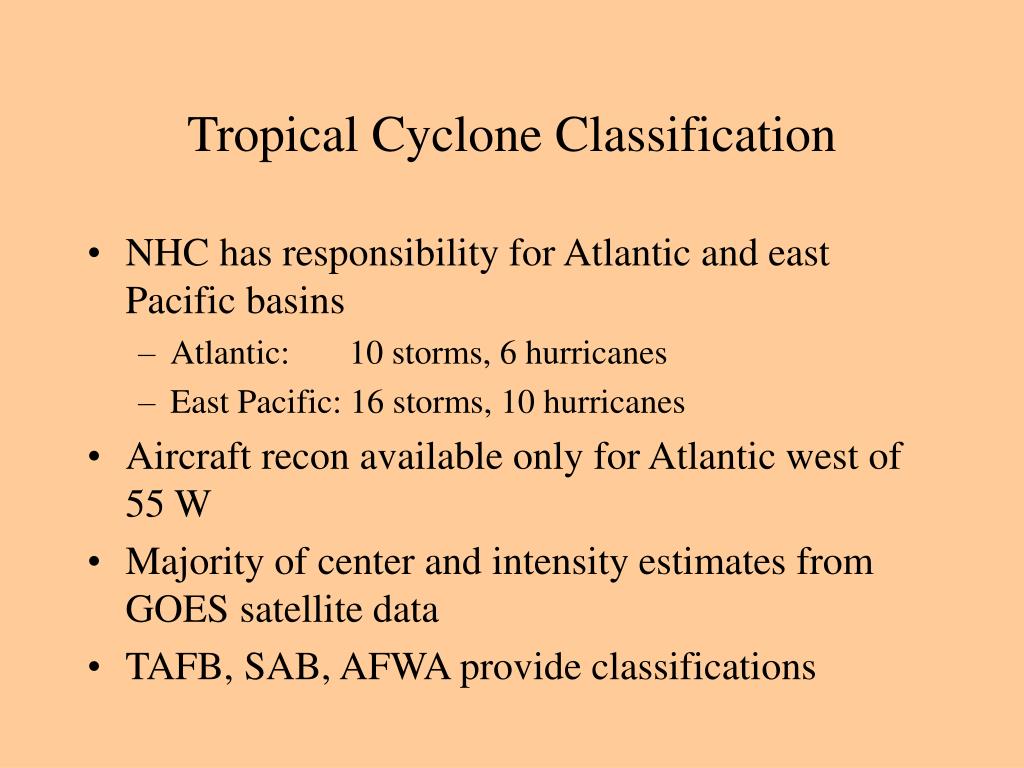 Tropical Cyclone Classification

• NHC has responsibility for Atlantic and east Pacific basins
– Atlantic: 10 storms, 6 hurricanes
– East Pacific: 16 storms, 10 hurricanes
• Aircraft recon available only for Atlantic west of 55 W
• Majority of center and intensity estimates from GOES satellite data
• TAFB, SAB, AFWA provide classifications